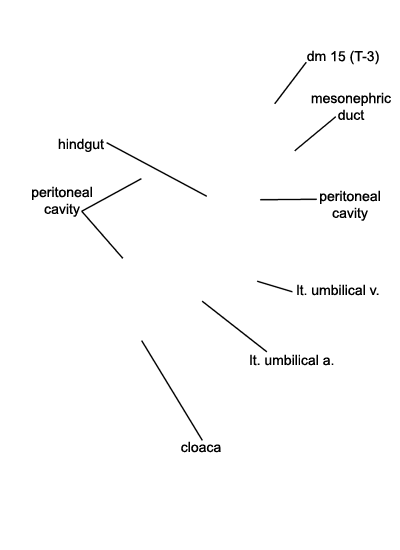 dm 15 (T-3)

mesonephric duct

hindgut

peritoneal cavity

peritoneal cavity

lt. umbilical v.

lt. umbilical a.

cloaca